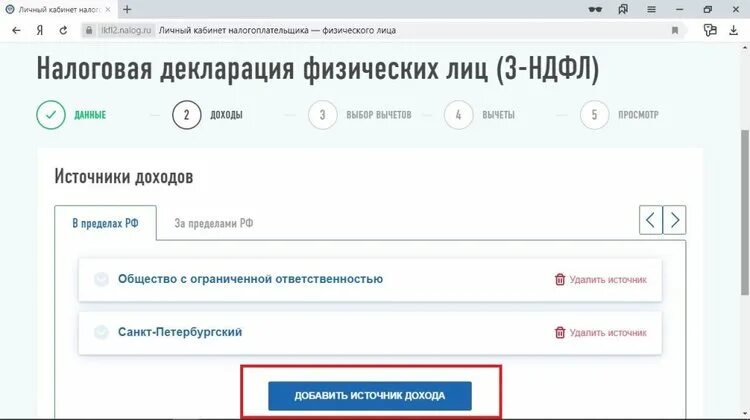 Личный кабинет налого

Я

lkfl2.nalog.ru Личный кабинет налогоплательщика — физического лица

Налоговая декларация физических лиц (3-НДФЛ)

ДАННЫЕ

2 ДОХОДЫ

3 ВЫБОР ВЫЧЕТОВ

4 ВЫЧЕТЫ

5 ПРОСМОТР

Источники доходов

В пределах РФ

За пределами РФ

Общество с ограниченной ответственностью

Удалить источник

Санкт-Петербургский

Удалить источник

ДОБАВИТЬ ИСТОЧНИК ДОХОДА